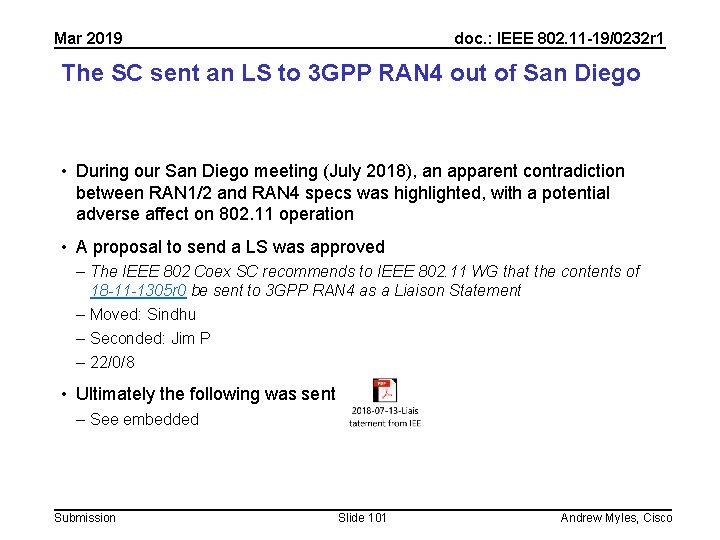 Mar 2019

doc.: IEEE 802.11-19/0232r1

The SC sent an LS to 3GPP RAN4 out of San Diego

• During our San Diego meeting (July 2018), an apparent contradiction between RAN1/2 and RAN4 specs was highlighted, with a potential adverse affect on 802.11 operation

• A proposal to send a LS was approved

– The IEEE 802 Coex SC recommends to IEEE 802.11 WG that the contents of 18-11-1305r0 be sent to 3GPP RAN4 as a Liaison Statement

– Moved: Sindhu

– Seconded: Jim P

– 22/0/8

• Ultimately the following was sent

– See embedded

PDF

2018-07-13-Liais tatement from IEE

Submission

Slide 101

Andrew Myles, Cisco